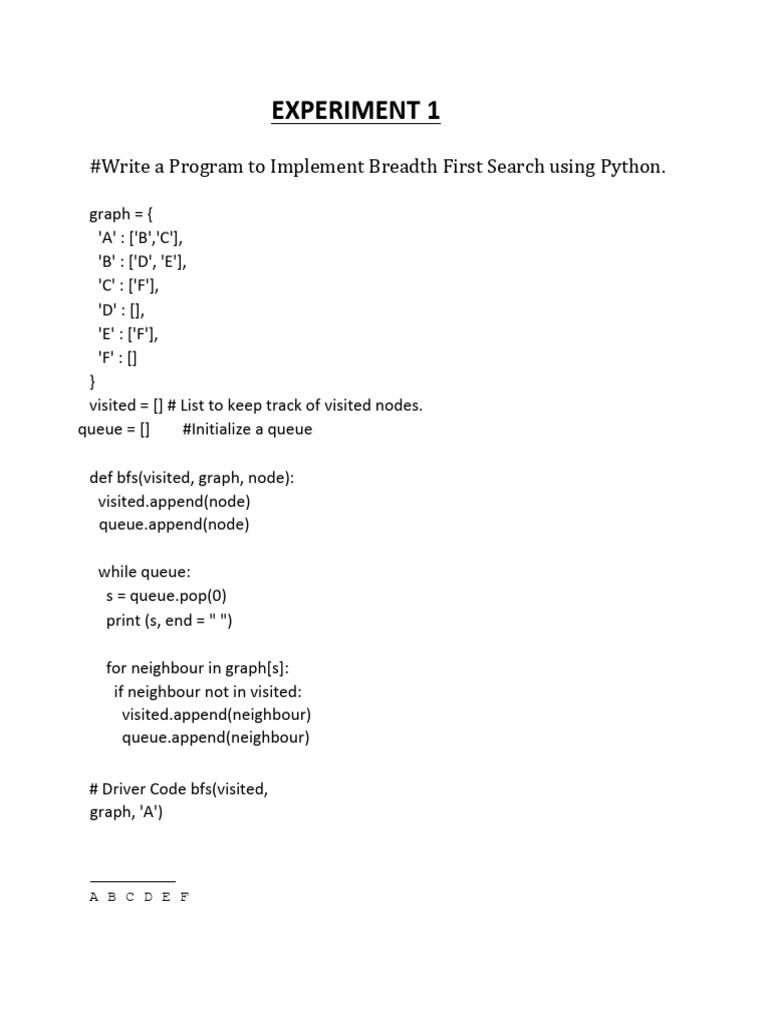 EXPERIMENT 1

#Write a Program to Implement Breadth First Search using Python.

graph = {
  'A' : ['B','C'],
  'B' : ['D', 'E'],
  'C' : ['F'],
  'D' : [],
  'E' : ['F'],
  'F' : []
}
visited = [] # List to keep track of visited nodes.
queue = []       #Initialize a queue

def bfs(visited, graph, node):
  visited.append(node)
  queue.append(node)

  while queue:
    s = queue.pop(0)
    print (s, end = " ")

    for neighbour in graph[s]:
      if neighbour not in visited:
        visited.append(neighbour)
        queue.append(neighbour)

# Driver Code bfs(visited,
graph, 'A')

A B C D E F